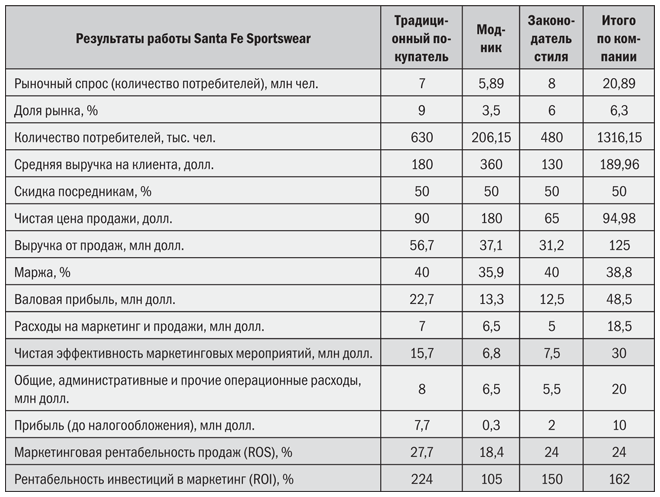 | Результаты работы Santa Fe Sportswear | Традиционный покупатель | Модник | Законодатель стиля | Итого по компании |
|---|---|---|---|---|
| Рыночный спрос (количество потребителей), млн чел. | 7 | 5,89 | 8 | 20,89 |
| Доля рынка, % | 9 | 3,5 | 6 | 6,3 |
| Количество потребителей, тыс. чел. | 630 | 206,15 | 480 | 1316,15 |
| Средняя выручка на клиента, долл. | 180 | 360 | 130 | 189,96 |
| Скидка посредникам, % | 50 | 50 | 50 | 50 |
| Чистая цена продажи, долл. | 90 | 180 | 65 | 94,98 |
| Выручка от продаж, млн долл. | 56,7 | 37,1 | 31,2 | 125 |
| Маржа, % | 40 | 35,9 | 40 | 38,8 |
| Валовая прибыль, млн долл. | 22,7 | 13,3 | 12,5 | 48,5 |
| Расходы на маркетинг и продажи, млн долл. | 7 | 6,5 | 5 | 18,5 |
| Чистая эффективность маркетинговых мероприятий, млн долл. | 15,7 | 6,8 | 7,5 | 30 |
| Общие, административные и прочие операционные расходы, млн долл. | 8 | 6,5 | 5,5 | 20 |
| Прибыль (до налогообложения), млн долл. | 7,7 | 0,3 | 2 | 10 |
| Маркетинговая рентабельность продаж (ROS), % | 27,7 | 18,4 | 24 | 24 |
| Рентабельность инвестиций в маркетинг (ROI), % | 224 | 105 | 150 | 162 |